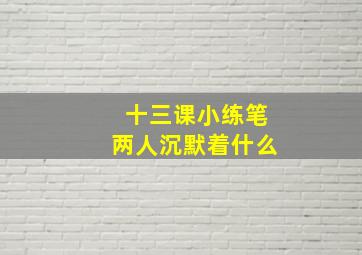 十三课小练笔
两人沉默着什么